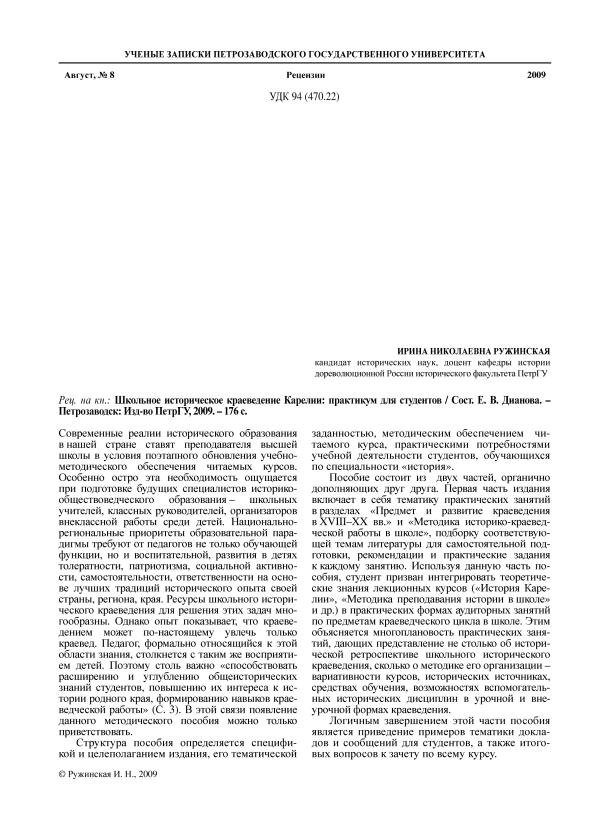 УЧЕНЫЕ ЗАПИСКИ ПЕТРОЗАВОДСКОГО ГОСУДАРСТВЕННОГО УНИВЕРСИТЕТА

Август, № 8 Рецензии 2009

УДК 94 (470.22)

ИРИНА НИКОЛАЕВНА РУЖИНСКАЯ
кандидат исторических наук, доцент кафедры истории дореволюционной России исторического факультета ПетрГУ

Рец. на кн.: Школьное историческое краеведение Карелии: практикум для студентов / Сост. Е. В. Дианова. – Петрозаводск: Изд-во ПетрГУ, 2009. – 176 с.

Современные реалии исторического образования в нашей стране ставят преподавателя высшей школы в условия поэтапного обновления учебно-методического обеспечения читаемых курсов. Особенно остро эта необходимость ощущается при подготовке будущих специалистов историко-обществоведческого образования – школьных учителей, классных руководителей, организаторов внеклассной работы среди детей. Национально-региональные приоритеты образовательной парадигмы требуют от педагогов не только обучающей функции, но и воспитательной, развития в детях толерантности, патриотизма, социальной активности, самостоятельности, ответственности на основе лучших традиций исторического опыта своей страны, региона, края. Ресурсы школьного исторического краеведения для решения этих задач многообразны. Однако опыт показывает, что краеведением может по-настоящему увлечь только краевед. Педагог, формально относящийся к этой области знания, столкнется с таким же восприятием детей. Поэтому столь важно «способствовать расширению и углублению общеисторических знаний студентов, повышению их интереса к истории родного края, формированию навыков краеведческой работы» (С. 3). В этой связи появление данного методического пособия можно только приветствовать.

Структура пособия определяется спецификой и целеполаганием издания, его тематической заданностью, методическим обеспечением читаемого курса, практическими потребностями учебной деятельности студентов, обучающихся по специальности «история».

Пособие состоит из двух частей, органично дополняющих друг друга. Первая часть издания включает в себя тематику практических занятий в разделах «Предмет и развитие краеведения в XVIII–XX вв.» и «Методика историко-краеведческой работы в школе», подборку соответствующей темам литературы для самостоятельной подготовки, рекомендации и практические задания к каждому занятию. Используя данную часть пособия, студент призван интегрировать теоретические знания лекционных курсов («История Карелии», «Методика преподавания истории в школе» и др.) в практических формах аудиторных занятий по предметам краеведческого цикла в школе. Этим объясняется многоплановость практических занятий, дающих представление не столько об исторической ретроспективе школьного исторического краеведения, сколько о методике его организации – вариативности курсов, исторических источниках, средствах обучения, возможностях вспомогательных исторических дисциплин в урочной и внеурочной формах краеведения.

Логичным завершением этой части пособия является приведение примеров тематики докладов и сообщений для студентов, а также итоговых вопросов к зачету по всему курсу.

© Ружинская И. Н., 2009